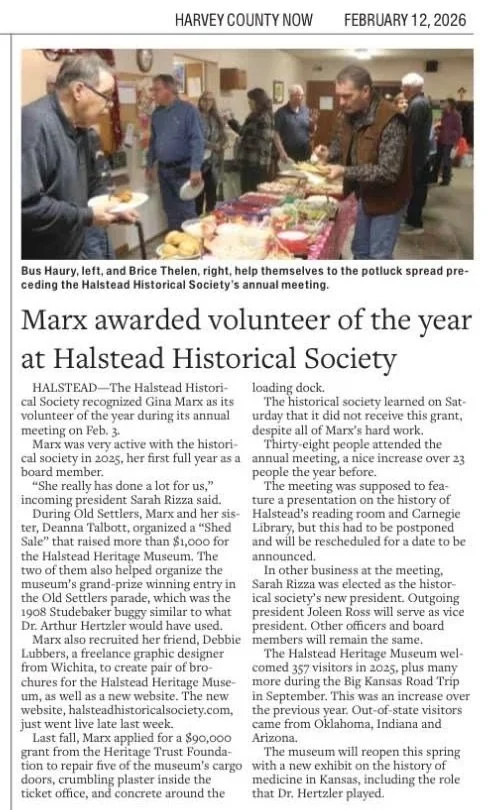 HARVEY COUNTY NOW FEBRUARY 12, 2026

Bus Haury, left, and Brice Thelen, right, help themselves to the potluck spread preceding the Halstead Historical Society's annual meeting.

Marx awarded volunteer of the year at Halstead Historical Society

HALSTEAD—The Halstead Historical Society recognized Gina Marx as its volunteer of the year during its annual meeting on Feb. 3.

Marx was very active with the historical society in 2025, her first full year as a board member.

"She really has done a lot for us," incoming president Sarah Rizza said.

During Old Settlers, Marx and her sister, Deanna Talbott, organized a "Shed Sale" that raised more than $1,000 for the Halstead Heritage Museum. The two of them also helped organize the museum's grand-prize winning entry in the Old Settlers parade, which was the 1908 Studebaker buggy similar to what Dr. Arthur Hertzler would have used.

Marx also recruited her friend, Debbie Lubbers, a freelance graphic designer from Wichita, to create pair of brochures for the Halstead Heritage Museum, as well as a new website. The new website, halsteadhistoricalsociety.com, just went live late last week.

Last fall, Marx applied for a $90,000 grant from the Heritage Trust Foundation to repair five of the museum's cargo doors, crumbling plaster inside the ticket office, and concrete around the loading dock.

The historical society learned on Saturday that it did not receive this grant, despite all of Marx's hard work.

Thirty-eight people attended the annual meeting, a nice increase over 23 people the year before.

The meeting was supposed to feature a presentation on the history of Halstead's reading room and Carnegie Library, but this had to be postponed and will be rescheduled for a date to be announced.

In other business at the meeting, Sarah Rizza was elected as the historical society's new president. Outgoing president Joleen Ross will serve as vice president. Other officers and board members will remain the same.

The Halstead Heritage Museum welcomed 357 visitors in 2025, plus many more during the Big Kansas Road Trip in September. This was an increase over the previous year. Out-of-state visitors came from Oklahoma, Indiana and Arizona.

The museum will reopen this spring with a new exhibit on the history of medicine in Kansas, including the role that Dr. Hertzler played.